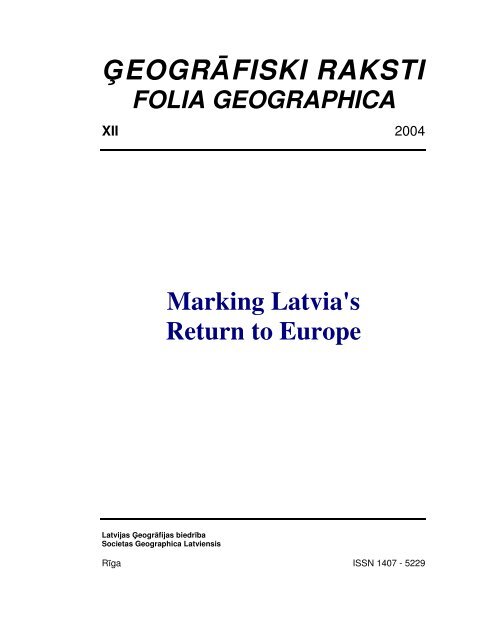 ĢEOGRĀFISKI RAKSTI
FOLIA GEOGRAPHICA

XII 2004

Marking Latvia's
Return to Europe

Latvijas Ģeogrāfijas biedrība
Societas Geographica Latviensis

Rīga ISSN 1407 - 5229